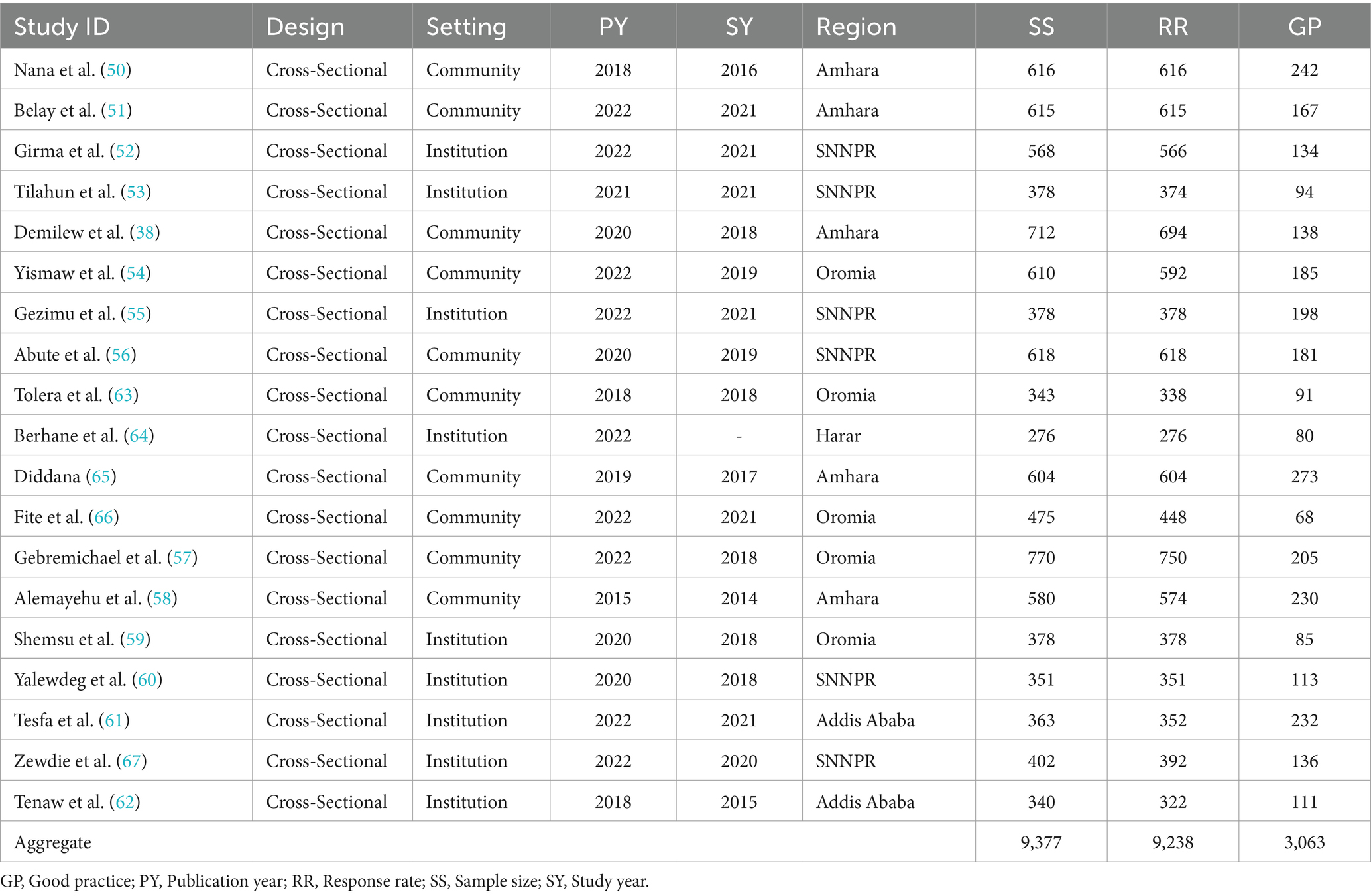 | Study ID | Design | Setting | PY | SY | Region | SS | RR | GP |
|---|---|---|---|---|---|---|---|---|
| Nana et al. (50) | Cross-Sectional | Community | 2018 | 2016 | Amhara | 616 | 616 | 242 |
| Belay et al. (51) | Cross-Sectional | Community | 2022 | 2021 | Amhara | 615 | 615 | 167 |
| Girma et al. (52) | Cross-Sectional | Institution | 2022 | 2021 | SNNPR | 568 | 566 | 134 |
| Tilahun et al. (53) | Cross-Sectional | Institution | 2021 | 2021 | SNNPR | 378 | 374 | 94 |
| Demilew et al. (38) | Cross-Sectional | Community | 2020 | 2018 | Amhara | 712 | 694 | 138 |
| Yismaw et al. (54) | Cross-Sectional | Community | 2022 | 2019 | Oromia | 610 | 592 | 185 |
| Gezimu et al. (55) | Cross-Sectional | Institution | 2022 | 2021 | SNNPR | 378 | 378 | 198 |
| Abute et al. (56) | Cross-Sectional | Community | 2020 | 2019 | SNNPR | 618 | 618 | 181 |
| Tolera et al. (63) | Cross-Sectional | Community | 2018 | 2018 | Oromia | 343 | 338 | 91 |
| Berhane et al. (64) | Cross-Sectional | Institution | 2022 | - | Harar | 276 | 276 | 80 |
| Diddana (65) | Cross-Sectional | Community | 2019 | 2017 | Amhara | 604 | 604 | 273 |
| Fite et al. (66) | Cross-Sectional | Community | 2022 | 2021 | Oromia | 475 | 448 | 68 |
| Gebremichael et al. (57) | Cross-Sectional | Community | 2022 | 2018 | Oromia | 770 | 750 | 205 |
| Alemayehu et al. (58) | Cross-Sectional | Community | 2015 | 2014 | Amhara | 580 | 574 | 230 |
| Shemsu et al. (59) | Cross-Sectional | Institution | 2020 | 2018 | Oromia | 378 | 378 | 85 |
| Yalewdeg et al. (60) | Cross-Sectional | Institution | 2020 | 2018 | SNNPR | 351 | 351 | 113 |
| Tesfa et al. (61) | Cross-Sectional | Institution | 2022 | 2021 | Addis Ababa | 363 | 352 | 232 |
| Zewdie et al. (67) | Cross-Sectional | Institution | 2022 | 2020 | SNNPR | 402 | 392 | 136 |
| Tenaw et al. (62) | Cross-Sectional | Institution | 2018 | 2015 | Addis Ababa | 340 | 322 | 111 |
| Aggregate | | | | | | 9,377 | 9,238 | 3,063 |

GP, Good practice; PY, Publication year; RR, Response rate; SS, Sample size; SY, Study year.